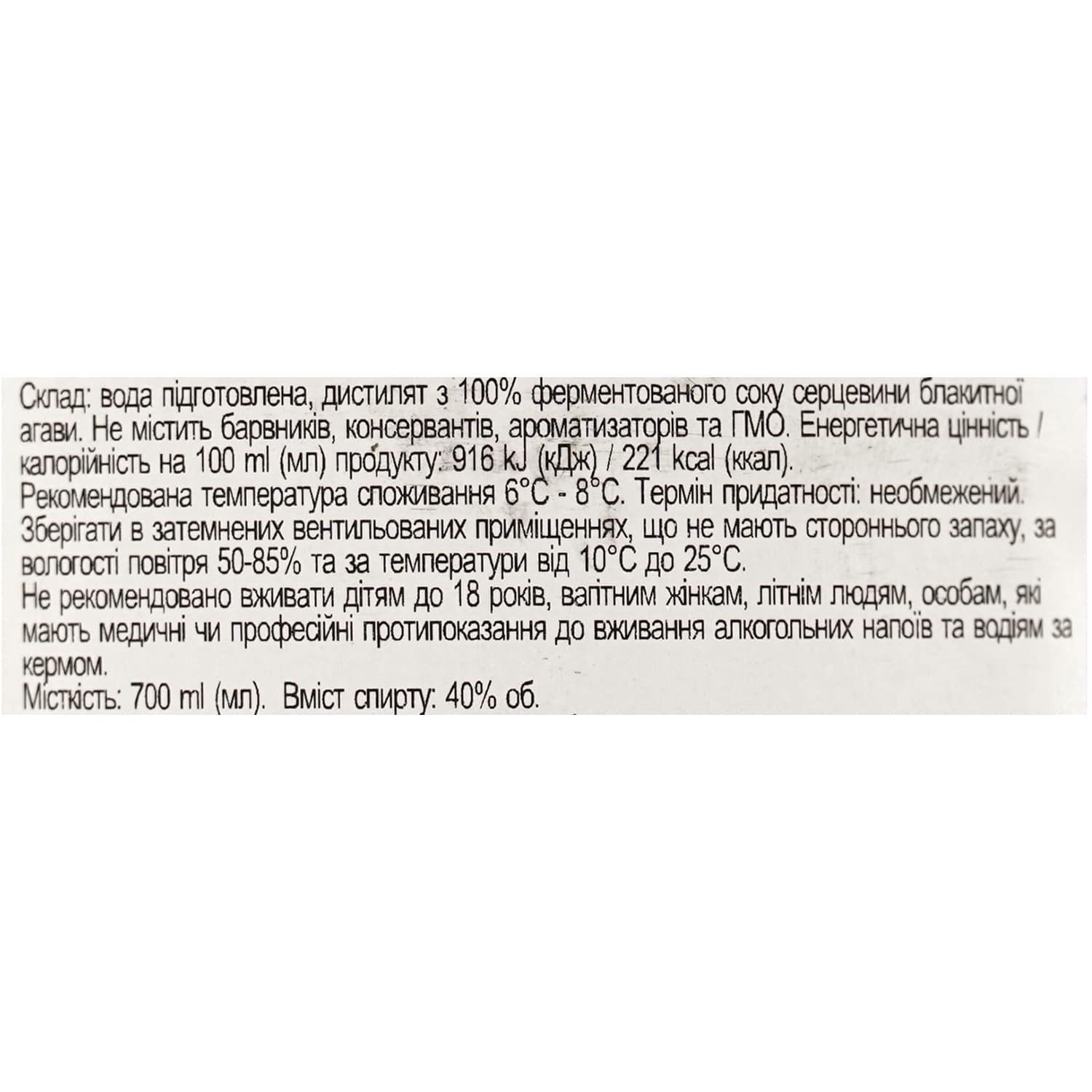 Склад: вода підготовлена, дистилят з 100% ферментованого соку серцевини блакитної агави. Не містить барвників, консервантів, ароматизаторів та ГМО. Енергетична цінність / калорійність на 100 ml (мл) продукту: 916 kJ (кДж) / 221 kcal (ккал).

Рекомендована температура споживання 6°C - 8°C. Термін придатності: необмежений.

Зберігати в затемнених вентильованих приміщеннях, що не мають стороннього запаху, за вологості повітря 50-85% та за температури від 10°C до 25°C.

Не рекомендовано вживати дітям до 18 років, вагітним жінкам, літнім людям, особам, які мають медичні чи професійні протипоказання до вживання алкогольних напоїв та водіям за кермом.

Місткість: 700 ml (мл). Вміст спирту: 40% об.